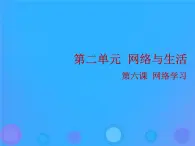 第二单元 网络与生活

第六课 网络学习